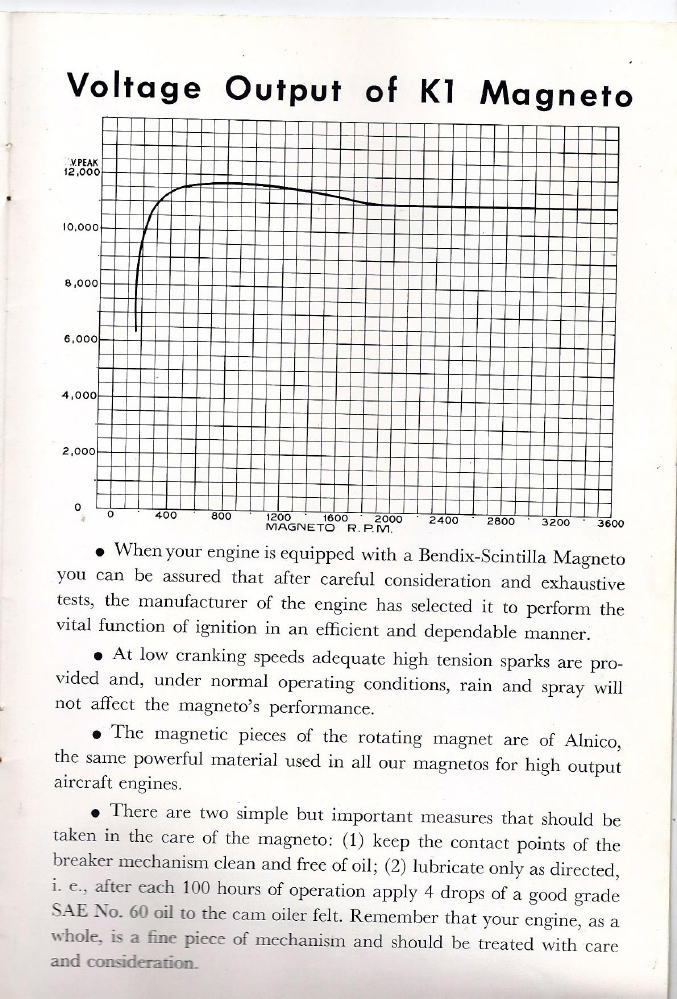 Voltage Output of K1 Magneto

V.PEAK 12,000
10,000
8,000
6,000
4,000
2,000
0

0 400 800 1200 1600 2000 2400 2800 3200 3600
MAGNETO R.P.M.

• When your engine is equipped with a Bendix-Scintilla Magneto you can be assured that after careful consideration and exhaustive tests, the manufacturer of the engine has selected it to perform the vital function of ignition in an efficient and dependable manner.

• At low cranking speeds adequate high tension sparks are provided and, under normal operating conditions, rain and spray will not affect the magneto's performance.

• The magnetic pieces of the rotating magnet are of Alnico, the same powerful material used in all our magnetos for high output aircraft engines.

• There are two simple but important measures that should be taken in the care of the magneto: (1) keep the contact points of the breaker mechanism clean and free of oil; (2) lubricate only as directed, i. e., after each 100 hours of operation apply 4 drops of a good grade SAE No. 60 oil to the cam oiler felt. Remember that your engine, as a whole, is a fine piece of mechanism and should be treated with care and consideration.